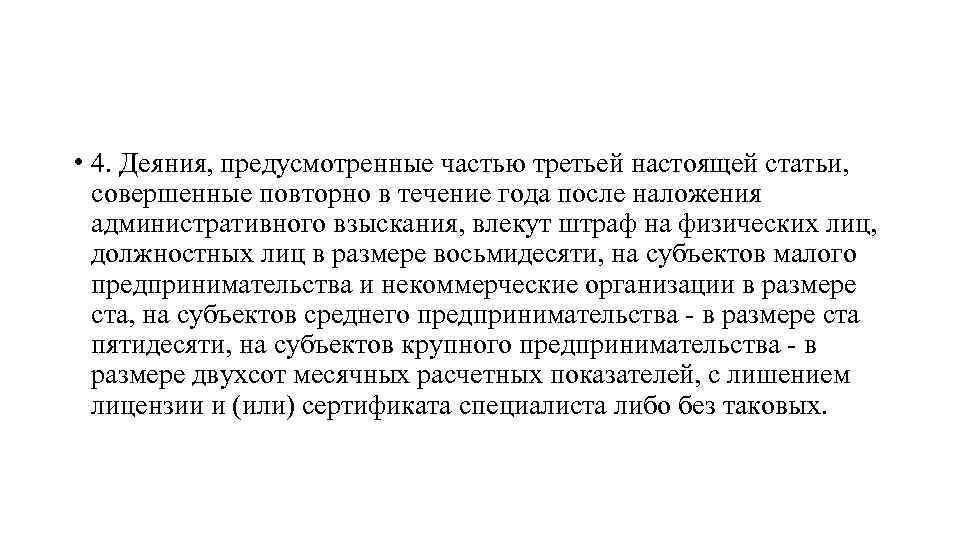 • 4. Деяния, предусмотренные частью третьей настоящей статьи, совершенные повторно в течение года после наложения административного взыскания, влекут штраф на физических лиц, должностных лиц в размере восьмидесяти, на субъектов малого предпринимательства и некоммерческие организации в размере ста, на субъектов среднего предпринимательства - в размере ста пятидесяти, на субъектов крупного предпринимательства - в размере двухсот месячных расчетных показателей, с лишением лицензии и (или) сертификата специалиста либо без таковых.